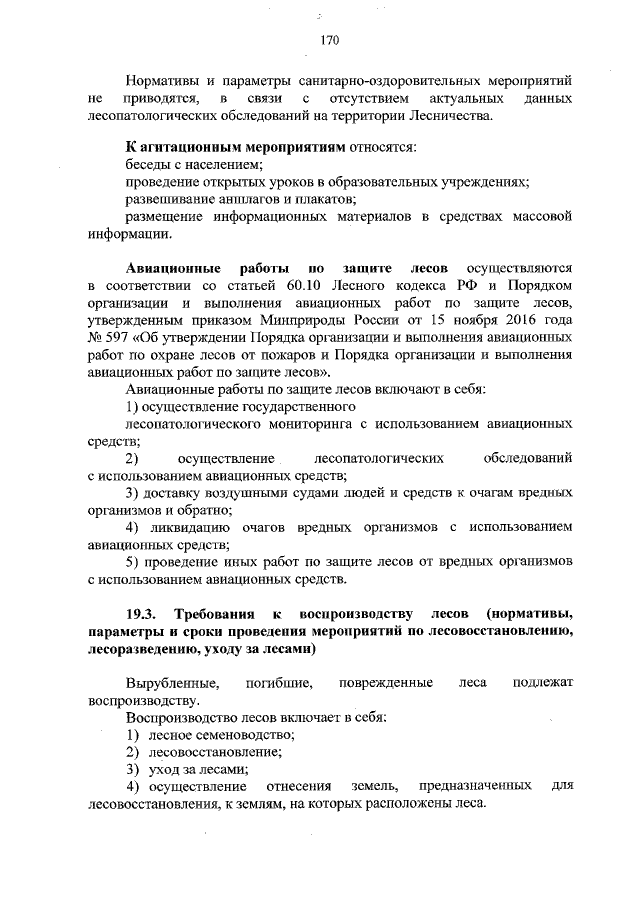 170

Нормативы и параметры санитарно-оздоровительных мероприятий не приводятся, в связи с отсутствием актуальных данных лесопатологических обследований на территории Лесничества.

К агитационным мероприятиям относятся:
беседы с населением;
проведение открытых уроков в образовательных учреждениях;
развешивание аншлагов и плакатов;
размещение информационных материалов в средствах массовой информации.

Авиационные работы по защите лесов осуществляются в соответствии со статьей 60.10 Лесного кодекса РФ и Порядком организации и выполнения авиационных работ по защите лесов, утвержденным приказом Минприроды России от 15 ноября 2016 года № 597 «Об утверждении Порядка организации и выполнения авиационных работ по охране лесов от пожаров и Порядка организации и выполнения авиационных работ по защите лесов».
Авиационные работы по защите лесов включают в себя:
1) осуществление государственного
лесопатологического мониторинга с использованием авиационных средств;
2) осуществление лесопатологических обследований с использованием авиационных средств;
3) доставку воздушными судами людей и средств к очагам вредных организмов и обратно;
4) ликвидацию очагов вредных организмов с использованием авиационных средств;
5) проведение иных работ по защите лесов от вредных организмов с использованием авиационных средств.

19.3. Требования к воспроизводству лесов (нормативы, параметры и сроки проведения мероприятий по лесовосстановлению, лесоразведению, уходу за лесами)

Вырубленные, погибшие, поврежденные леса подлежат воспроизводству.
Воспроизводство лесов включает в себя:
1) лесное семеноводство;
2) лесовосстановление;
3) уход за лесами;
4) осуществление отнесения земель, предназначенных для лесовосстановления, к землям, на которых расположены леса.